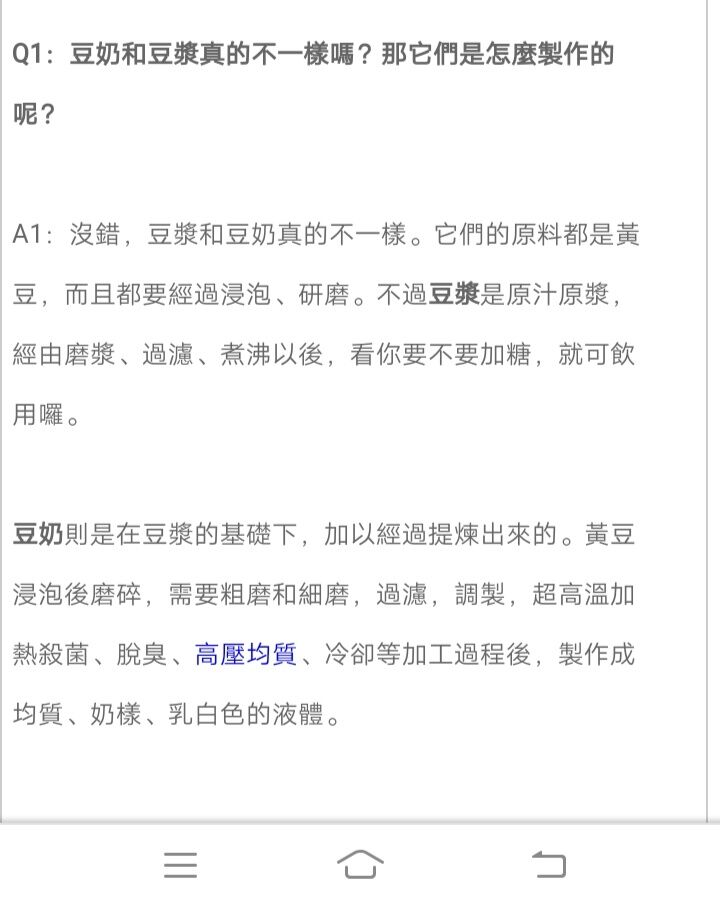 Q1：豆奶和豆漿真的不一樣嗎？那它們是怎麼製作的呢？

A1：沒錯，豆漿和豆奶真的不一樣。它們的原料都是黃豆，而且都要經過浸泡、研磨。不過豆漿是原汁原漿，經由磨漿、過濾、煮沸以後，看你要不要加糖，就可飲用囉。

豆奶則是在豆漿的基礎下，加以經過提煉出來的。黃豆浸泡後磨碎，需要粗磨和細磨，過濾，調製，超高溫加熱殺菌、脫臭、高壓均質、冷卻等加工過程後，製作成均質、奶樣、乳白色的液體。